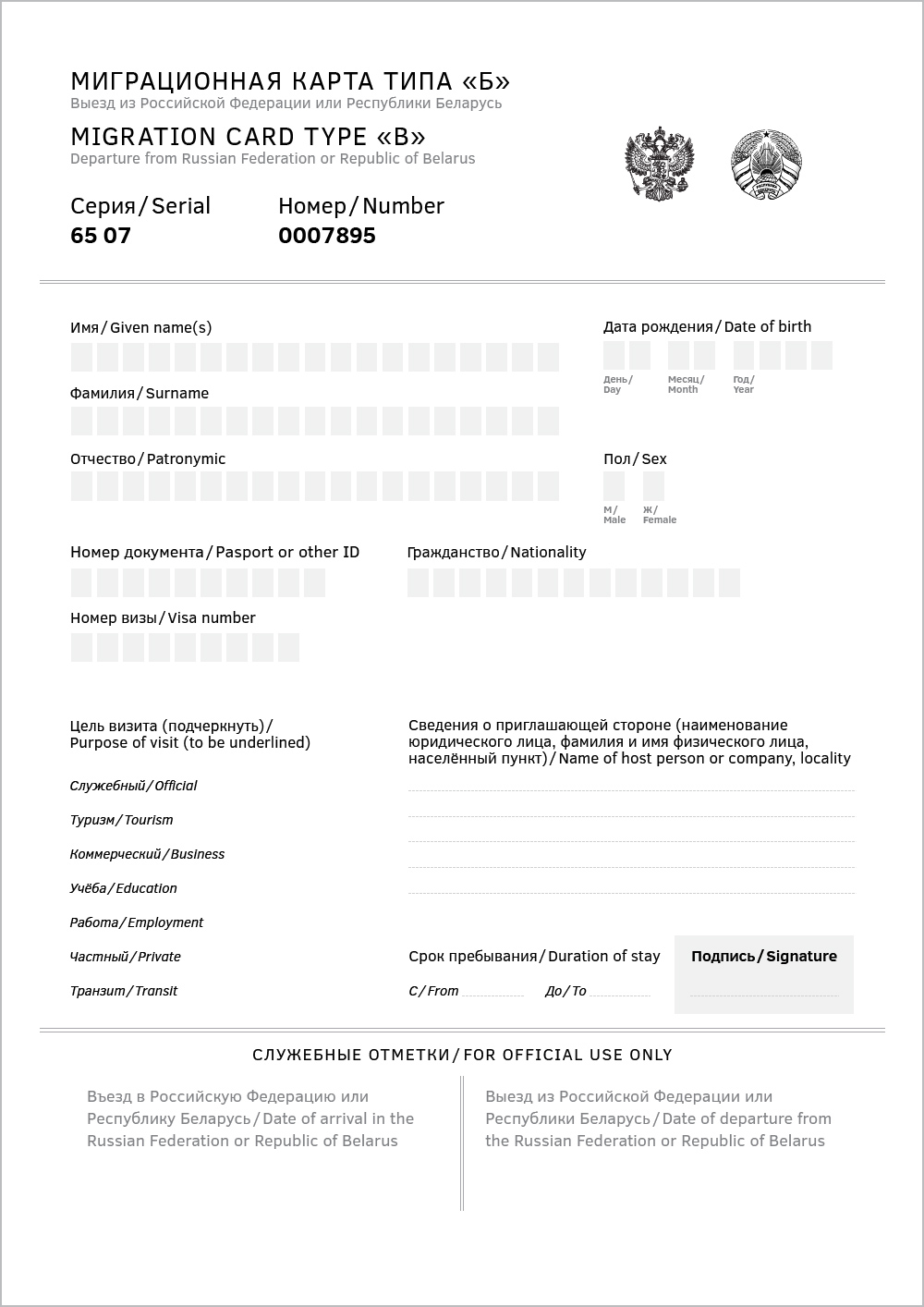 МИГРАЦИОННАЯ КАРТА ТИПА «Б»
Выезд из Российской Федерации или Республики Беларусь

MIGRATION CARD TYPE «B»
Departure from Russian Federation or Republic of Belarus

Серия / Serial
65 07

Номер / Number
0007895

Имя / Given name(s)

Фамилия / Surname

Отчество / Patronymic

Дата рождения / Date of birth
День / Day
Месяц / Month
Год / Year

Пол / Sex
М / Male
Ж / Female

Номер документа / Pasport or other ID

Гражданство / Nationality

Номер визы / Visa number

Цель визита (подчеркнуть) / Purpose of visit (to be underlined)

Служебный / Official
Туризм / Tourism
Коммерческий / Business
Учёба / Education
Работа / Employment
Частный / Private
Транзит / Transit

Сведения о приглашающей стороне (наименование юридического лица, фамилия и имя физического лица, населённый пункт) / Name of host person or company, locality

Срок пребывания / Duration of stay
С / From
До / To

Подпись / Signature

СЛУЖЕБНЫЕ ОТМЕТКИ / FOR OFFICIAL USE ONLY

Въезд в Российскую Федерацию или Республику Беларусь / Date of arrival in the Russian Federation or Republic of Belarus

Выезд из Российской Федерации или Республики Беларусь / Date of departure from the Russian Federation or Republic of Belarus